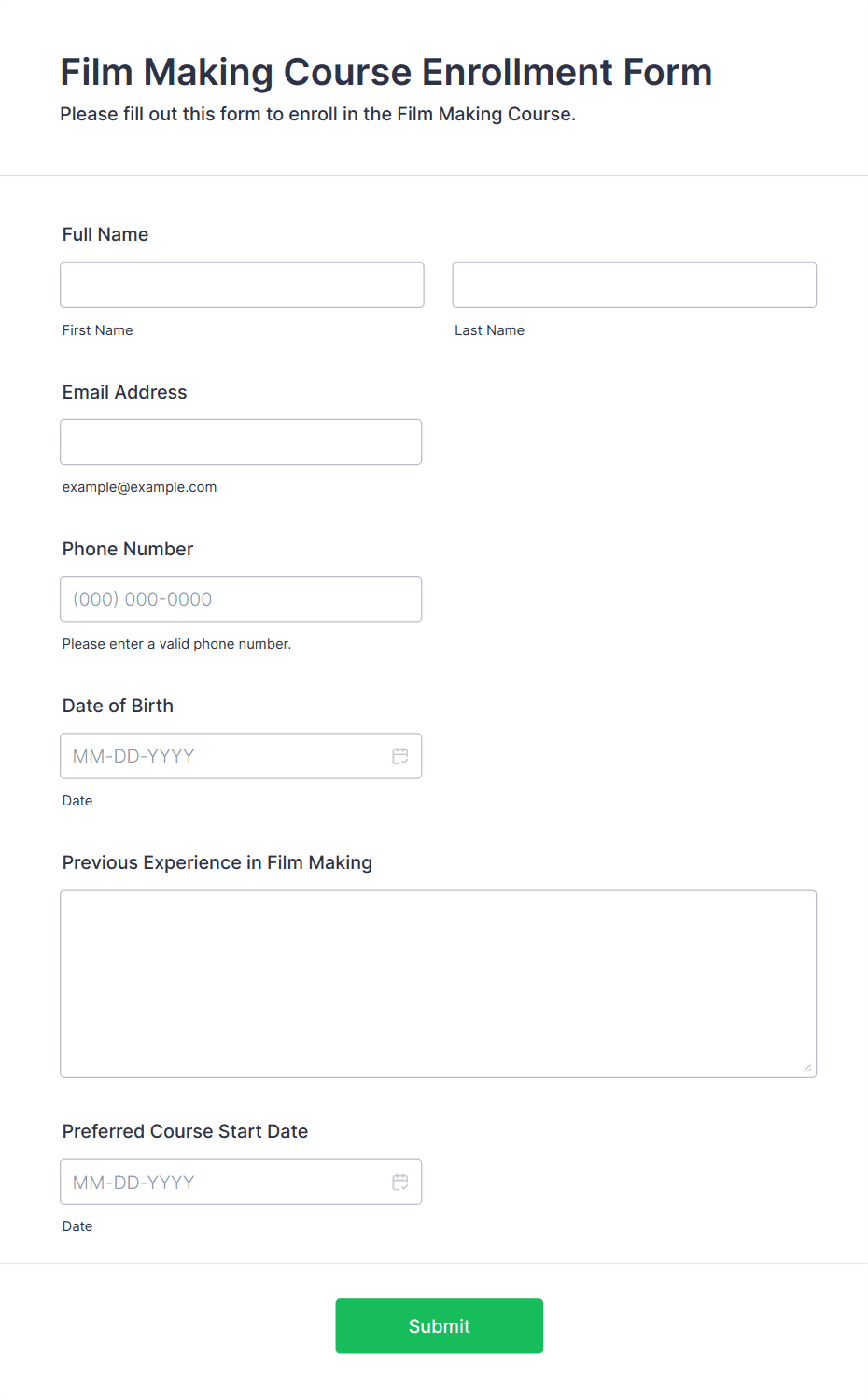 Film Making Course Enrollment Form

Please fill out this form to enroll in the Film Making Course.

Full Name

First Name

Last Name

Email Address

example@example.com

Phone Number

(000) 000-0000

Please enter a valid phone number.

Date of Birth

MM-DD-YYYY

Date

Previous Experience in Film Making

Preferred Course Start Date

MM-DD-YYYY

Date

Submit